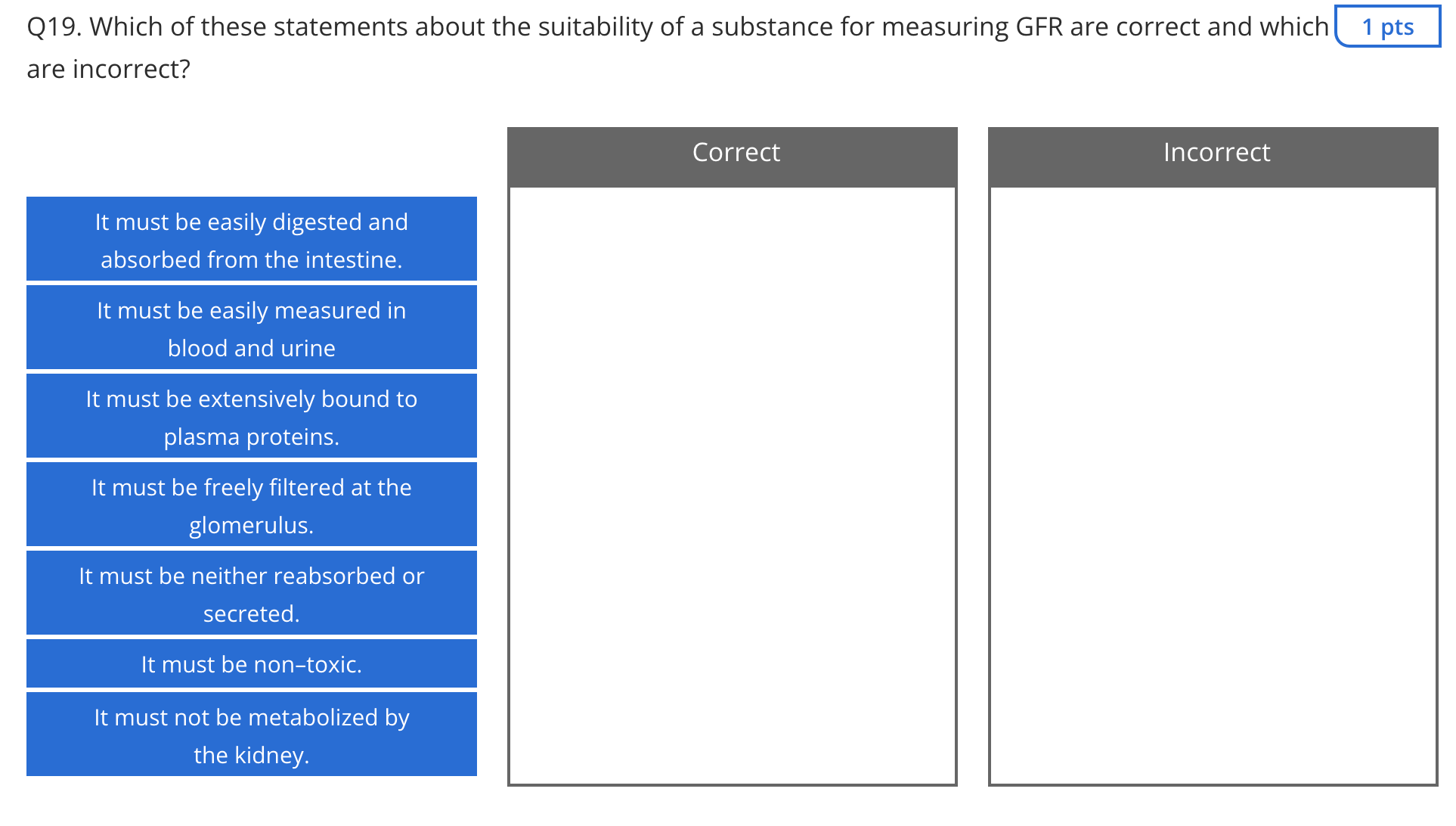 Q19. Which of these statements about the suitability of a substance for measuring GFR are correct and which are incorrect?

1 pts

It must be easily digested and absorbed from the intestine.

It must be easily measured in blood and urine

It must be extensively bound to plasma proteins.

It must be freely filtered at the glomerulus.

It must be neither reabsorbed or secreted.

It must be non–toxic.

It must not be metabolized by the kidney.

Correct

Incorrect